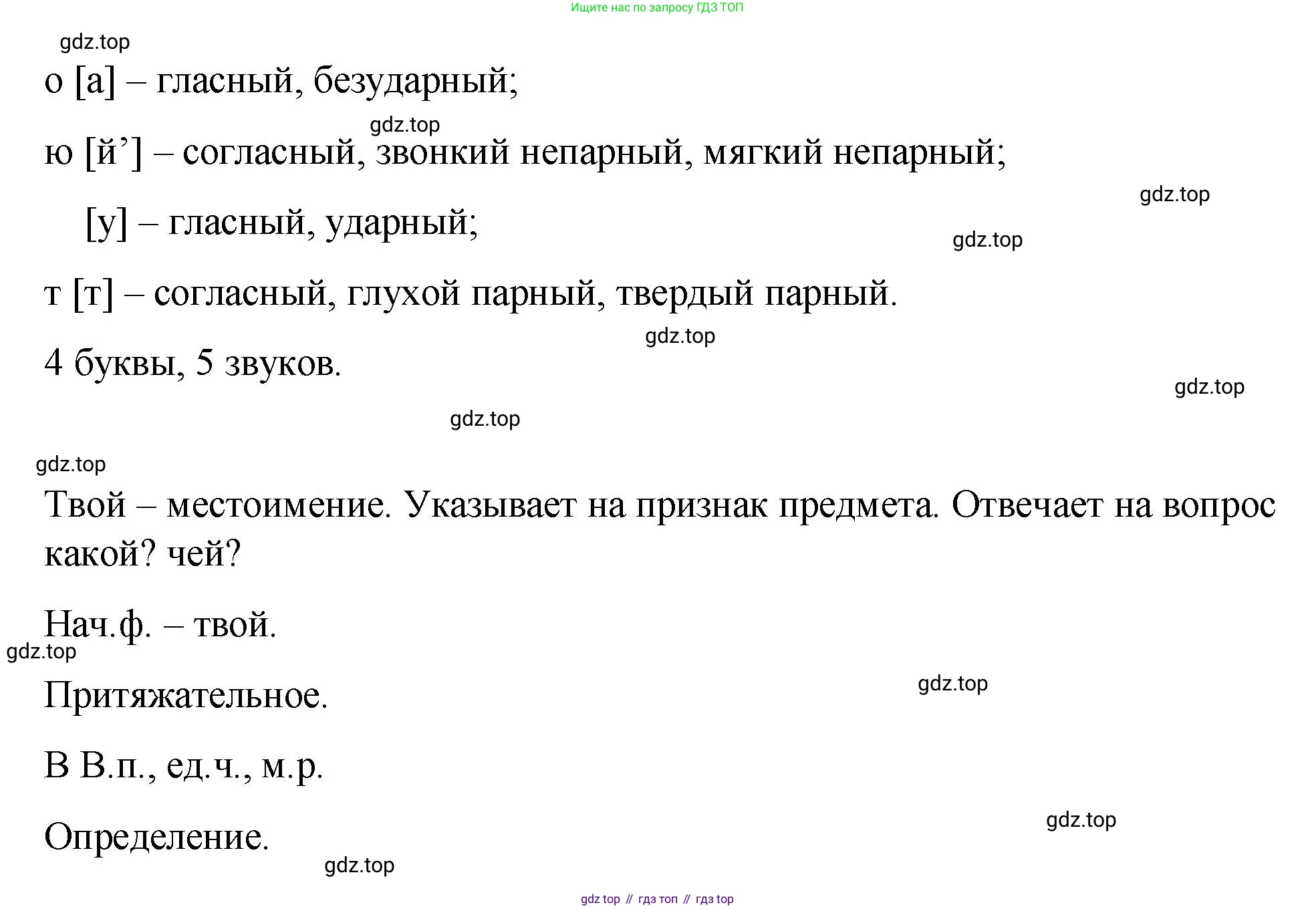 Ищите нас по запросу ГДЗ ТОП

gdz.top

о [а] – гласный, безударный;

gdz.top

ю [й’] – согласный, звонкий непарный, мягкий непарный;

gdz.top

[у] – гласный, ударный;

gdz.top

т [т] – согласный, глухой парный, твердый парный.

gdz.top

4 буквы, 5 звуков.

gdz.top

gdz.top

gdz.top

Твой – местоимение. Указывает на признак предмета. Отвечает на вопрос какой? чей?

Нач.ф. – твой.

gdz.top

Притяжательное.

gdz.top

В В.п., ед.ч., м.р.

gdz.top

Определение.

gdz.top

gdz top // гдз топ // гдз top